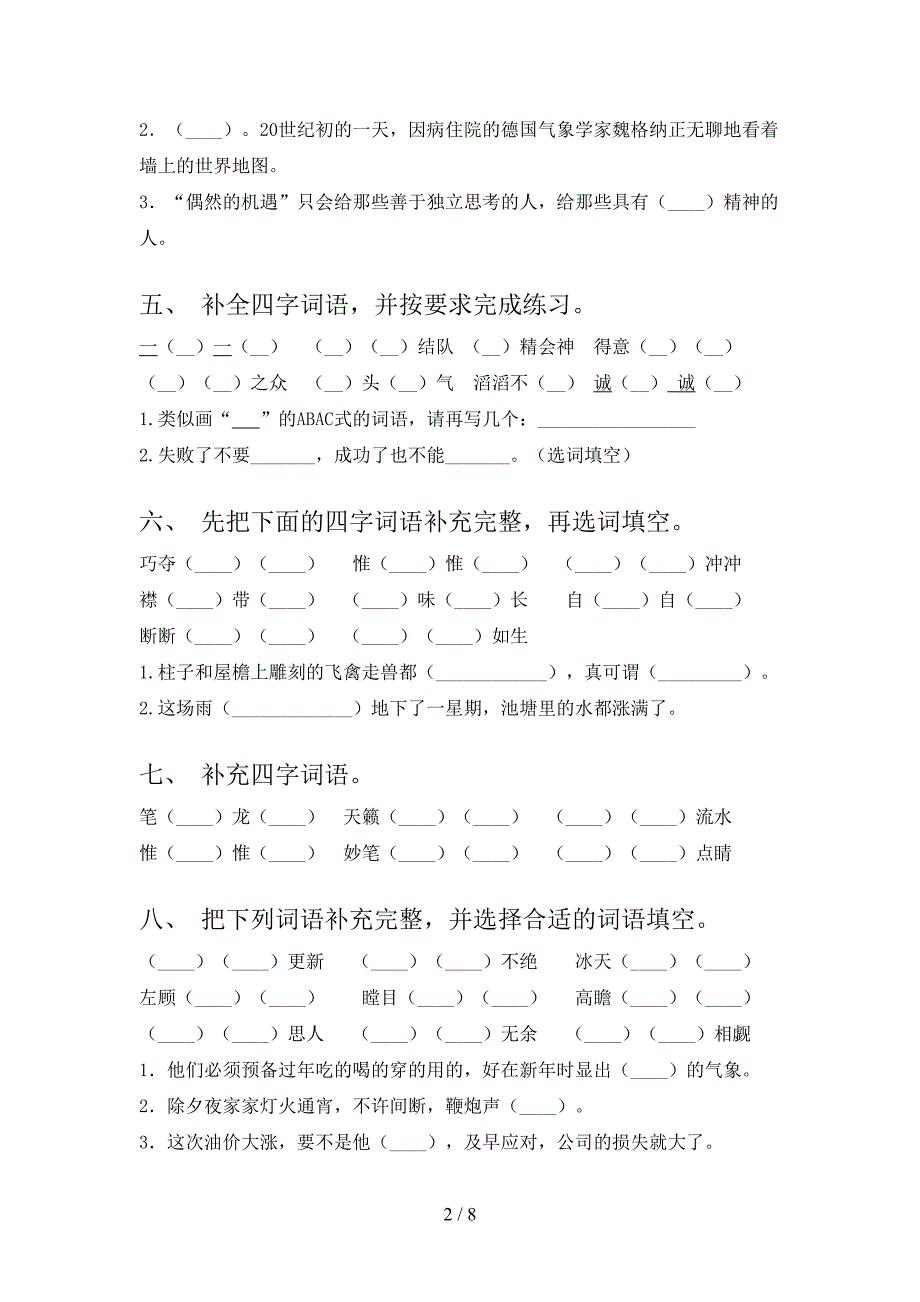 2．（____）。20世纪初的一天，因病住院的德国气象学家魏格纳正无聊地看着墙上的世界地图。

3．“偶然的机遇”只会给那些善于独立思考的人，给那些具有（____）精神的人。

五、 补全四字词语，并按要求完成练习。

一（__）一（__）　（__）（__）结队　（__）精会神　得意（__）（__）
（__）（__）之众　（__）头（__）气　滔滔不（__）　诚（__）诚（__）

1.类似画“___”的ABAC式的词语，请再写几个：________________

2.失败了不要_______，成功了也不能_______。（选词填空）

六、 先把下面的四字词语补充完整，再选词填空。

巧夺（____）（____）　惟（____）惟（____）　（____）（____）冲冲
襟（____）带（____）　（____）味（____）长　自（____）自（____）
断断（____）（____）　（____）（____）如生

1.柱子和屋檐上雕刻的飞禽走兽都（____________），真可谓（_________）。

2.这场雨（_____________）地下了一星期，池塘里的水都涨满了。

七、 补充四字词语。

笔（____）龙（____）　天籁（____）（____）　（____）（____）流水
惟（____）惟（____）　妙笔（____）（____）　（____）（____）点睛

八、 把下列词语补充完整，并选择合适的词语填空。

（____）（____）更新　（____）（____）不绝　冰天（____）（____）
左顾（____）（____）　瞠目（____）（____）　高瞻（____）（____）
（____）（____）思人　（____）（____）无余　（____）（____）相觑

1．他们必须预备过年吃的喝的穿的用的，好在新年时显出（____）的气象。

2．除夕夜家家灯火通宵，不许间断，鞭炮声（____）。

3．这次油价大涨，要不是他（____），及早应对，公司的损失就大了。

2 / 8